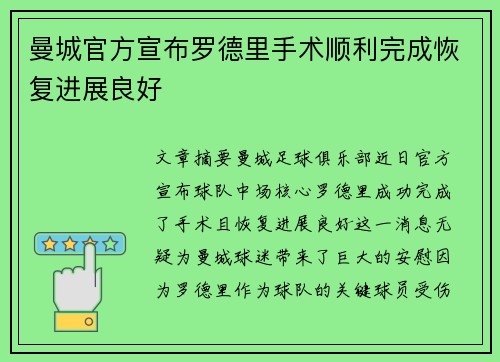 曼城官方宣布罗德里手术顺利完成恢复进展良好

文章摘要曼城足球俱乐部近日官方宣布球队中场核心罗德里成功完成了手术且恢复进展良好这一消息无疑为曼城球迷带来了巨大的安慰因为罗德里作为球队的关键球员受伤